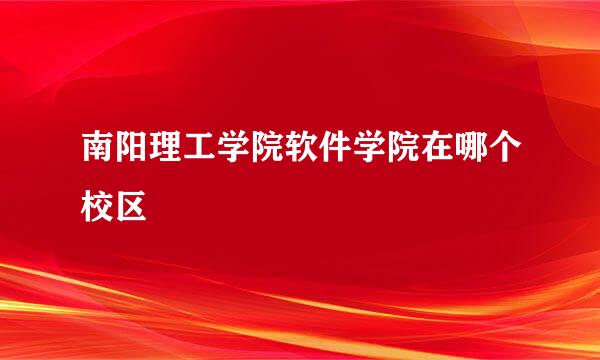 南阳理工学院软件学院在哪个校区